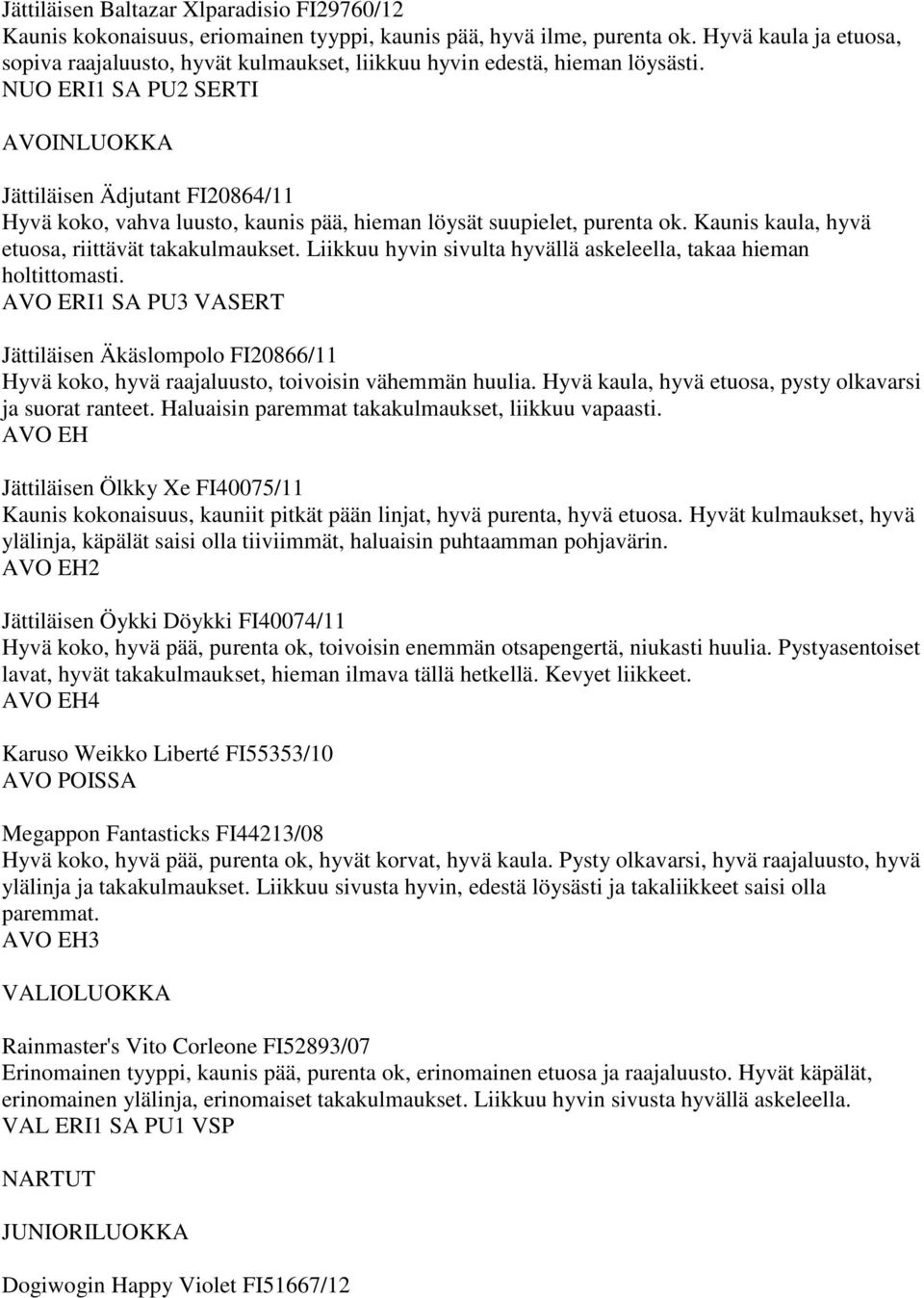 Jättiläisen Baltazar Xlparadisio FI29760/12
Kaunis kokonaisuus, eriomainen tyyppi, kaunis pää, hyvä ilme, purenta ok. Hyvä kaula ja etuosa, sopiva raajaluusto, hyvät kulmaukset, liikkuu hyvin edestä, hieman löysästi.
NUO ERI1 SA PU2 SERTI

AVOINLUOKKA

Jättiläisen Ädjutant FI20864/11
Hyvä koko, vahva luusto, kaunis pää, hieman löysät suupielet, purenta ok. Kaunis kaula, hyvä etuosa, riittävät takakulmaukset. Liikkuu hyvin sivulta hyvällä askeleella, takaa hieman holtittomasti.
AVO ERI1 SA PU3 VASERT

Jättiläisen Äkäslompolo FI20866/11
Hyvä koko, hyvä raajaluusto, toivoisin vähemmän huulia. Hyvä kaula, hyvä etuosa, pysty olkavarsi ja suorat ranteet. Haluaisin paremmat takakulmaukset, liikkuu vapaasti.
AVO EH

Jättiläisen Ölkky Xe FI40075/11
Kaunis kokonaisuus, kauniit pitkät pään linjat, hyvä purenta, hyvä etuosa. Hyvät kulmaukset, hyvä ylälinja, käpälät saisi olla tiiviimmät, haluaisin puhtaamman pohjavärin.
AVO EH2

Jättiläisen Öykki Döykki FI40074/11
Hyvä koko, hyvä pää, purenta ok, toivoisin enemmän otsapengertä, niukasti huulia. Pystyasentoiset lavat, hyvät takakulmaukset, hieman ilmava tällä hetkellä. Kevyet liikkeet.
AVO EH4

Karuso Weikko Liberté FI55353/10
AVO POISSA

Megappon Fantasticks FI44213/08
Hyvä koko, hyvä pää, purenta ok, hyvät korvat, hyvä kaula. Pysty olkavarsi, hyvä raajaluusto, hyvä ylälinja ja takakulmaukset. Liikkuu sivusta hyvin, edestä löysästi ja takaliikkeet saisi olla paremmat.
AVO EH3

VALIOLUOKKA

Rainmaster's Vito Corleone FI52893/07
Erinomainen tyyppi, kaunis pää, purenta ok, erinomainen etuosa ja raajaluusto. Hyvät käpälät, erinomainen ylälinja, erinomaiset takakulmaukset. Liikkuu hyvin sivusta hyvällä askeleella.
VAL ERI1 SA PU1 VSP

NARTUT

JUNIORILUOKKA

Dogiwogin Happy Violet FI51667/12